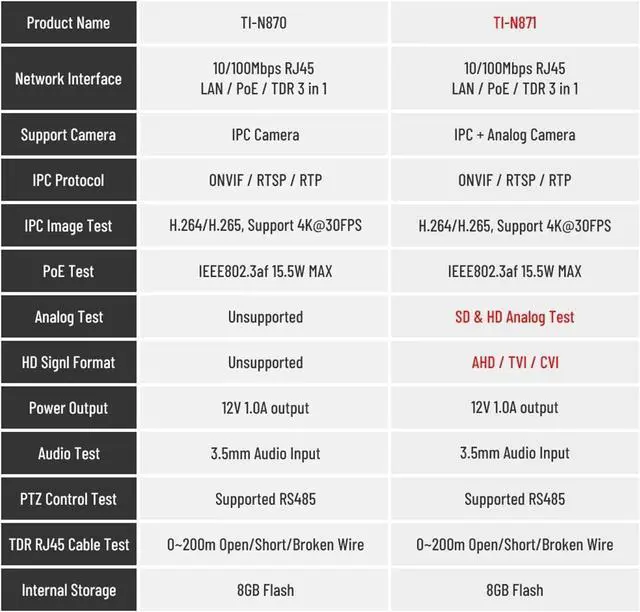 | Product Name | TI-N870 | TI-N871 |
|---|---|---|
| Network Interface | 10/100Mbps RJ45 LAN / PoE / TDR 3 in 1 | 10/100Mbps RJ45 LAN / PoE / TDR 3 in 1 |
| Support Camera | IPC Camera | IPC + Analog Camera |
| IPC Protocol | ONVIF / RTSP / RTP | ONVIF / RTSP / RTP |
| IPC Image Test | H.264/H.265, Support 4K@30FPS | H.264/H.265, Support 4K@30FPS |
| PoE Test | IEEE802.3af 15.5W MAX | IEEE802.3af 15.5W MAX |
| Analog Test | Unsupported | SD & HD Analog Test |
| HD Signl Format | Unsupported | AHD / TVI / CVI |
| Power Output | 12V 1.0A output | 12V 1.0A output |
| Audio Test | 3.5mm Audio Input | 3.5mm Audio Input |
| PTZ Control Test | Supported RS485 | Supported RS485 |
| TDR RJ45 Cable Test | 0~200m Open/Short/Broken Wire | 0~200m Open/Short/Broken Wire |
| Internal Storage | 8GB Flash | 8GB Flash |